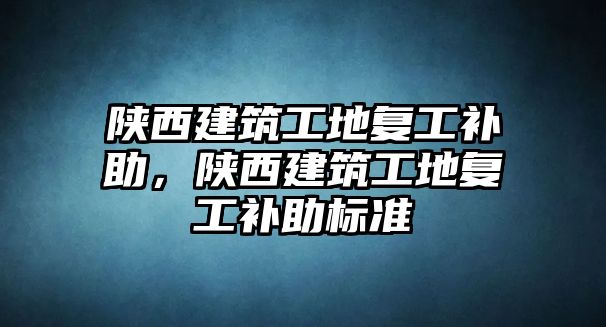 陕西建筑工地复工补助，陕西建筑工地复工补助标准